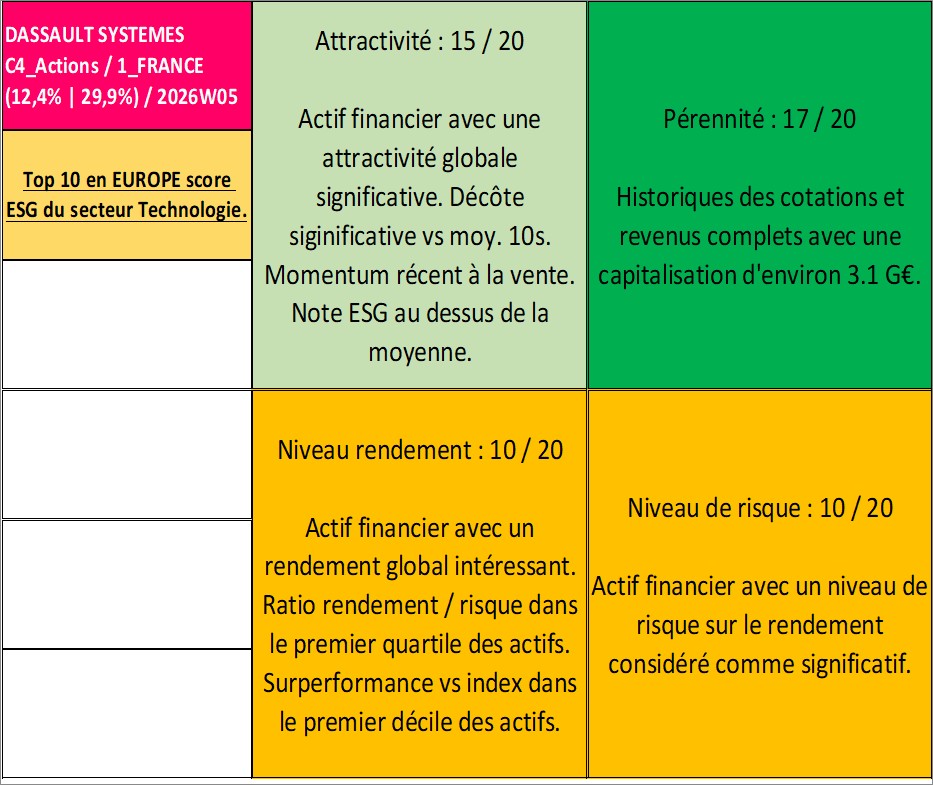 DASSAULT SYSTEMES C4_Actions / 1_FRANCE (12,4% | 29,9%) / 2026W05

Top 10 en EUROPE score ESG du secteur Technologie.

Attractivité : 15 / 20

Actif financier avec une attractivité globale significative. Décôte siginificative vs moy. 10s. Momentum récent à la vente. Note ESG au dessus de la moyenne.

Pérennité : 17 / 20

Historiques des cotations et revenus complets avec une capitalisation d'environ 3.1 G€.

Niveau rendement : 10 / 20

Actif financier avec un rendement global intéressant. Ratio rendement / risque dans le premier quartile des actifs. Surperformance vs index dans le premier décile des actifs.

Niveau de risque : 10 / 20

Actif financier avec un niveau de risque sur le rendement considéré comme significatif.